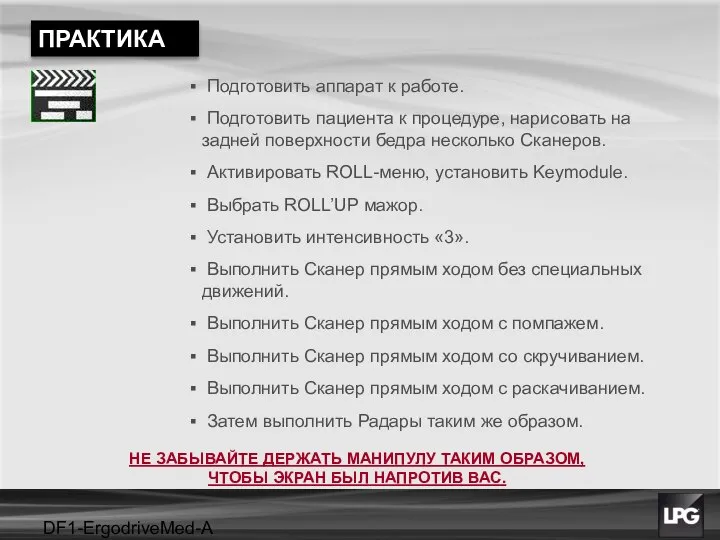 ПРАКТИКА

▪ Подготовить аппарат к работе.

▪ Подготовить пациента к процедуре, нарисовать на задней поверхности бедра несколько Сканеров.

▪ Активировать ROLL-меню, установить Keymodule.

▪ Выбрать ROLL'UP мажор.

▪ Установить интенсивность «3».

▪ Выполнить Сканер прямым ходом без специальных движений.

▪ Выполнить Сканер прямым ходом с помпажем.

▪ Выполнить Сканер прямым ходом со скручиванием.

▪ Выполнить Сканер прямым ходом с раскачиванием.

▪ Затем выполнить Радары таким же образом.

НЕ ЗАБЫВАЙТЕ ДЕРЖАТЬ МАНИПУЛУ ТАКИМ ОБРАЗОМ, ЧТОБЫ ЭКРАН БЫЛ НАПРОТИВ ВАС.

DF1-ErgodriveMed-A

LPG